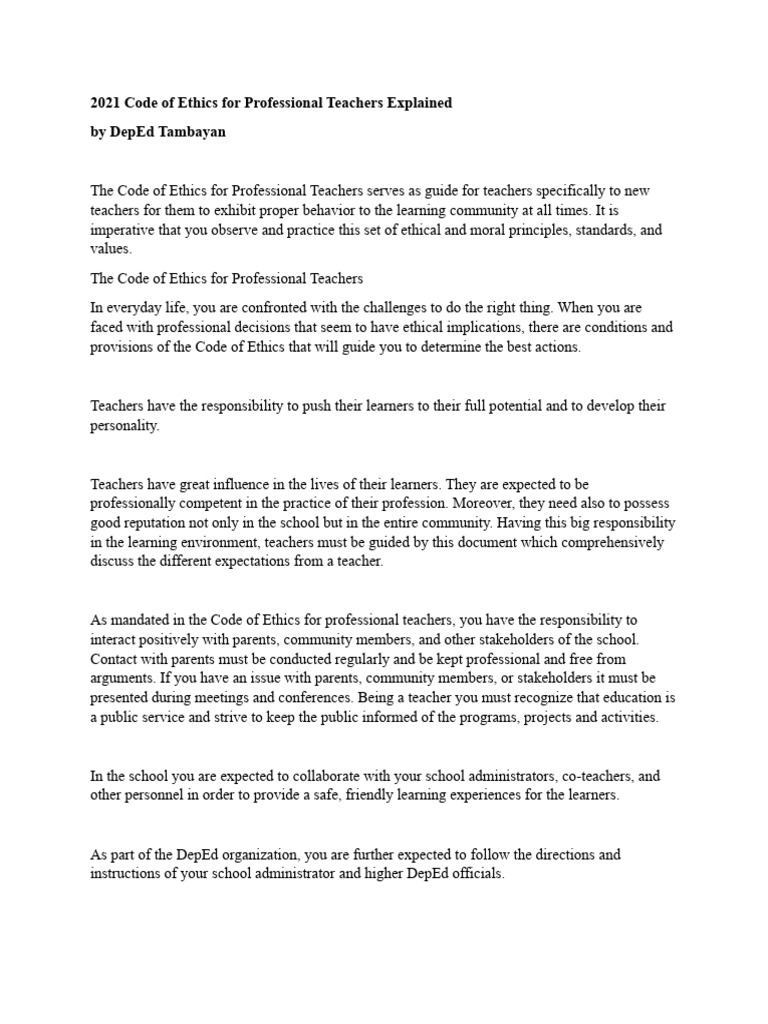 2021 Code of Ethics for Professional Teachers Explained

by DepEd Tambayan

The Code of Ethics for Professional Teachers serves as guide for teachers specifically to new teachers for them to exhibit proper behavior to the learning community at all times. It is imperative that you observe and practice this set of ethical and moral principles, standards, and values.

The Code of Ethics for Professional Teachers

In everyday life, you are confronted with the challenges to do the right thing. When you are faced with professional decisions that seem to have ethical implications, there are conditions and provisions of the Code of Ethics that will guide you to determine the best actions.

Teachers have the responsibility to push their learners to their full potential and to develop their personality.

Teachers have great influence in the lives of their learners. They are expected to be professionally competent in the practice of their profession. Moreover, they need also to possess good reputation not only in the school but in the entire community. Having this big responsibility in the learning environment, teachers must be guided by this document which comprehensively discuss the different expectations from a teacher.

As mandated in the Code of Ethics for professional teachers, you have the responsibility to interact positively with parents, community members, and other stakeholders of the school. Contact with parents must be conducted regularly and be kept professional and free from arguments. If you have an issue with parents, community members, or stakeholders it must be presented during meetings and conferences. Being a teacher you must recognize that education is a public service and strive to keep the public informed of the programs, projects and activities.

In the school you are expected to collaborate with your school administrators, co-teachers, and other personnel in order to provide a safe, friendly learning experiences for the learners.

As part of the DepEd organization, you are further expected to follow the directions and instructions of your school administrator and higher DepEd officials.